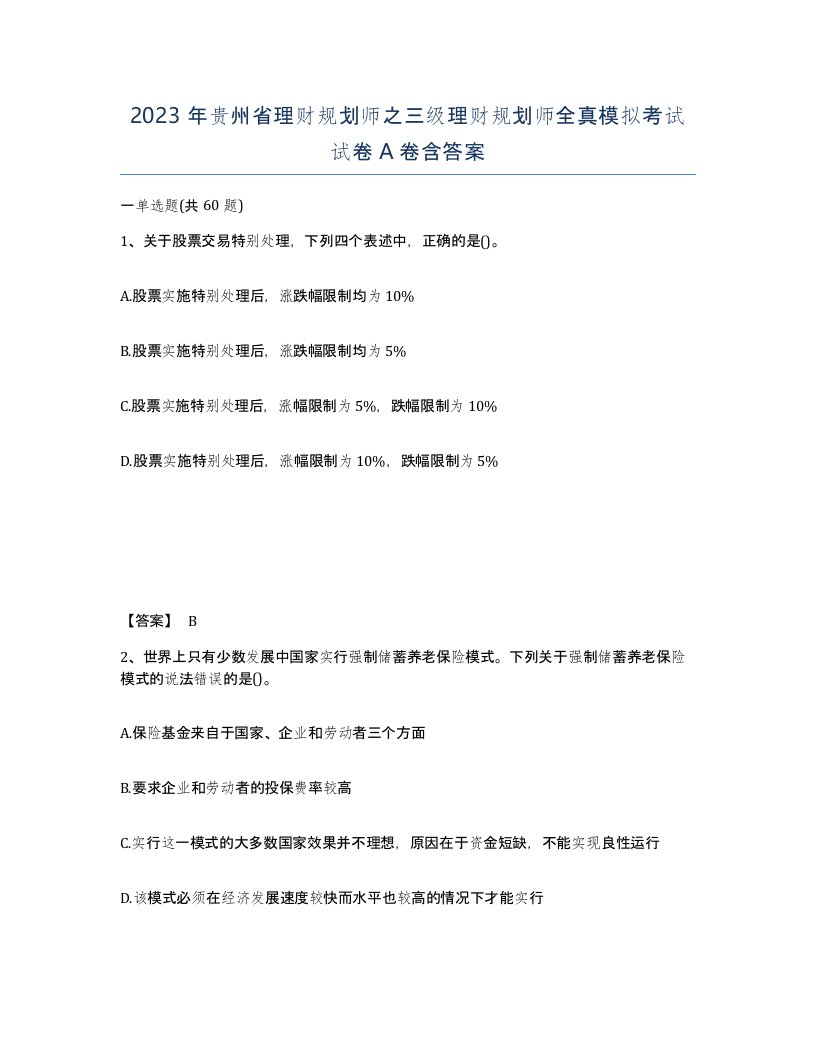 2023 年贵州省理财规划师之三级理财规划师全真模拟考试试卷 A 卷含答案

一单选题(共 60 题)

1、关于股票交易特别处理，下列四个表述中，正确的是()。

A.股票实施特别处理后，涨跌幅限制均为 10%

B.股票实施特别处理后，涨跌幅限制均为 5%

C.股票实施特别处理后，涨幅限制为 5%，跌幅限制为 10%

D.股票实施特别处理后，涨幅限制为 10%，跌幅限制为 5%

【答案】 B

2、世界上只有少数发展中国家实行强制储蓄养老保险模式。下列关于强制储蓄养老保险模式的说法错误的是()。

A.保险基金来自于国家、企业和劳动者三个方面

B.要求企业和劳动者的投保费率较高

C.实行这一模式的大多数国家效果并不理想，原因在于资金短缺，不能实现良性运行

D.该模式必须在经济发展速度较快而水平也较高的情况下才能实行